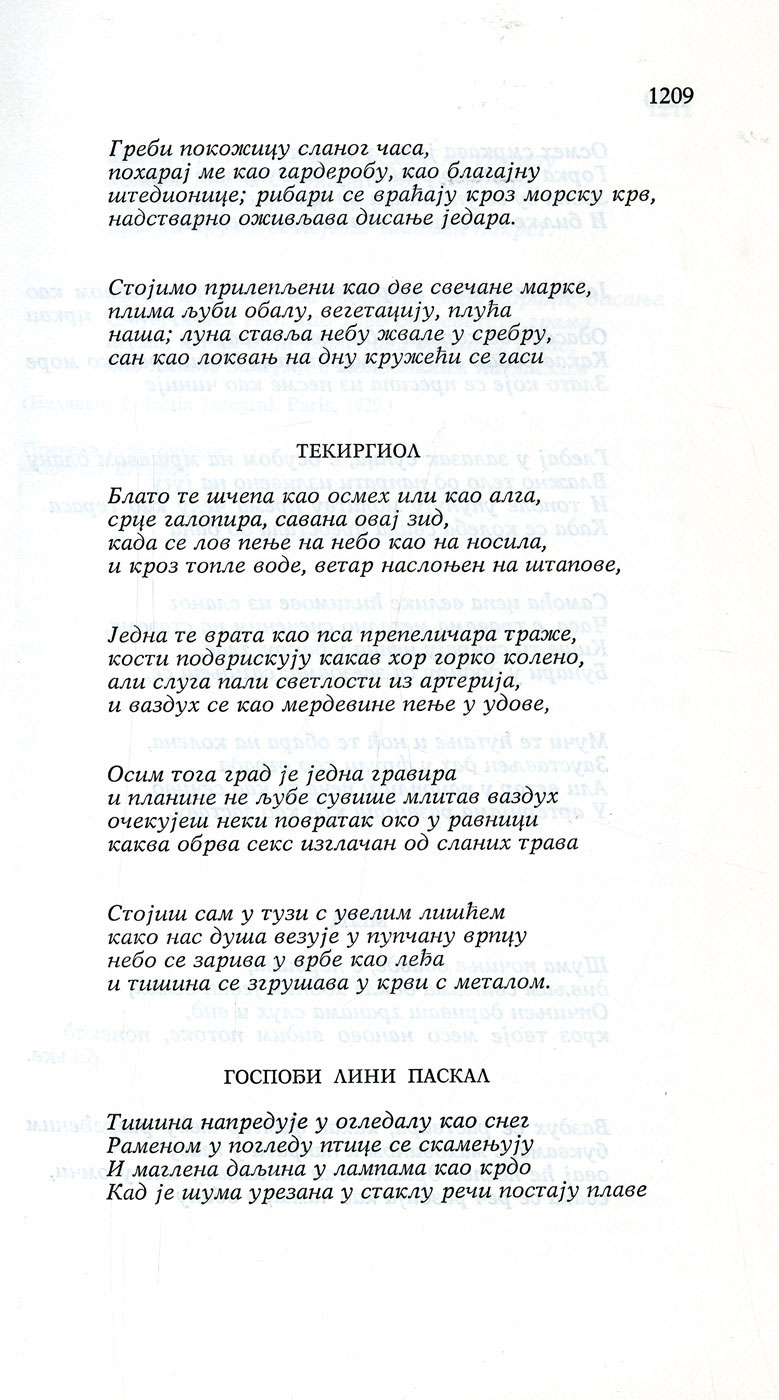 1209

Греби покожицу сланог часа,
похарај ме као гардеробу, као благајну
штедионице; рибари се враћају кроз морску крв,
надстварно оживљава дисање једара.

Стојимо прилепљени као две свечане марке,
плима љуби обалу, вегетацију, плућа
наша; луна ставља небу жвале у сребру,
сан као локвањ на дну кружећи се гаси

ТЕКИРГИОЛ

Блато те шчепа као осмех или као алга,
срце галопира, савана овај зид,
када се лов пење на небо као на носила,
и кроз топле воде, ветар наслоњен на штапове,

Једна те врата као пса препеличара траже,
кости подврискују какав хор горко колено,
али слуга пали светлости из артерија,
и ваздух се као мердевине пење у удове,

Осим тога град је једна гравира
и планине не љубе сувише млитав ваздух
очекујеш неки повратак око у равници
каква обрва секс изглачан од сланих трава

Стојиш сам у тузи с увелим лишћем
како нас душа везује у пупчану врпцу
небо се зарива у врбе као леђа
и тишина се згрушава у крви с металом.

ГОСПОЂИ ЛИНИ ПАСКАЛ

Тишина напредује у огледалу као снег
Раменом у погледу птице се скамењују
И маглена даљина у лампама као крдо
Кад је шума урезана у стаклу речи постају плаве